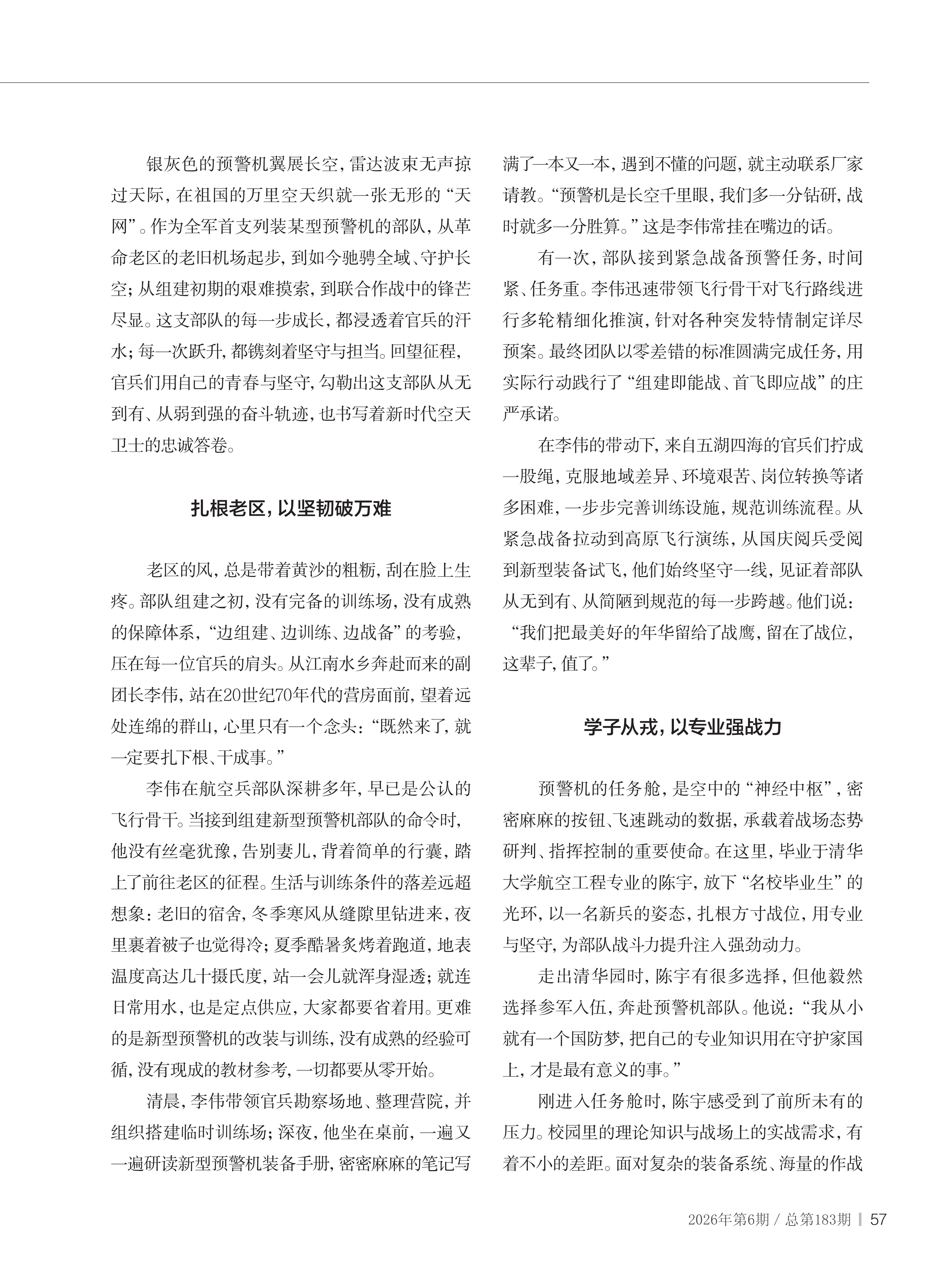 银灰色的预警机翼展长空，雷达波束无声掠过天际，在祖国的万里空天织就一张无形的“天网”。作为全军首支列装某型预警机的部队，从革命老区的老旧机场起步，到如今驰骋全域、守护长空；从组建初期的艰难摸索，到联合作战中的锋芒尽显。这支部队的每一步成长，都浸透着官兵的汗水；每一次跃升，都镌刻着坚守与担当。回望征程，官兵们用自己的青春与坚守，勾勒出这支部队从无到有、从弱到强的奋斗轨迹，也书写着新时代空天卫士的忠诚答卷。

扎根老区，以坚韧破万难

老区的风，总是带着黄沙的粗粝，刮在脸上生疼。部队组建之初，没有完备的训练场，没有成熟的保障体系，“边组建、边训练、边战备”的考验，压在每一位官兵的肩头。从江南水乡奔赴而来的副团长李伟，站在20世纪70年代的营房面前，望着远处连绵的群山，心里只有一个念头：“既然来了，就一定要扎下根、干成事。”

李伟在航空兵部队深耕多年，早已是公认的飞行骨干。当接到组建新型预警机部队的命令时，他没有丝毫犹豫，告别妻儿，背着简单的行囊，踏上了前往老区的征程。生活与训练条件的落差远超想象：老旧的宿舍，冬季寒风从缝隙里钻进来，夜里裹着被子也觉得冷；夏季酷暑炙烤着跑道，地表温度高达几十摄氏度，站一会儿就浑身湿透；就连日常用水，也是定点供应，大家都要省着用。更难的是新型预警机的改装与训练，没有成熟的经验可循，没有现成的教材参考，一切都要从零开始。

清晨，李伟带领官兵勘察场地、整理营院，并组织搭建临时训练场；深夜，他坐在桌前，一遍又一遍研读新型预警机装备手册，密密麻麻的笔记写满了一本又一本，遇到不懂的问题，就主动联系厂家请教。“预警机是长空千里眼，我们多一分钻研，战时就多一分胜算。”这是李伟常挂在嘴边的话。

有一次，部队接到紧急战备预警任务，时间紧、任务重。李伟迅速带领飞行骨干对飞行路线进行多轮精细化推演，针对各种突发特情制定详尽预案。最终团队以零差错的标准圆满完成任务，用实际行动践行了“组建即能战、首飞即应战”的庄严承诺。

在李伟的带动下，来自五湖四海的官兵们拧成一股绳，克服地域差异、环境艰苦、岗位转换等诸多困难，一步步完善训练设施，规范训练流程。从紧急战备拉动到高原飞行演练，从国庆阅兵受阅到新型装备试飞，他们始终坚守一线，见证着部队从无到有、从简陋到规范的每一步跨越。他们说：“我们把最美好的年华留给了战鹰，留在了战位，这辈子，值了。”

学子从戎，以专业强战力

预警机的任务舱，是空中的“神经中枢”，密密麻麻的按钮、飞速跳动的数据，承载着战场态势研判、指挥控制的重要使命。在这里，毕业于清华大学航空工程专业的陈宇，放下“名校毕业生”的光环，以一名新兵的姿态，扎根方寸战位，用专业与坚守，为部队战斗力提升注入强劲动力。

走出清华园时，陈宇有很多选择，但他毅然选择参军入伍，奔赴预警机部队。他说：“我从小就有一个国防梦，把自己的专业知识用在守护家国上，才是最有意义的事。”

刚进入任务舱时，陈宇感受到了前所未有的压力。校园里的理论知识与战场上的实战需求，有着不小的差距。面对复杂的装备系统、海量的作战

2026年第6期 / 总第183期 | 57